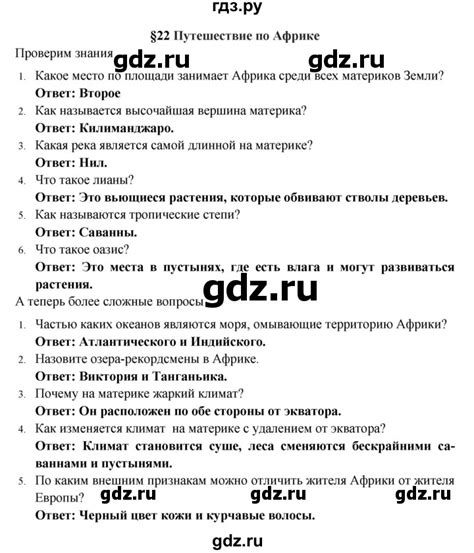 гдз.ру

§22 Путешествие по Африке

Проверим знания gdz.ru gdz.ru

1. Какое место по площади занимает Африка среди всех материков Земли?
Ответ: Второе
2. Как называется высочайшая вершина материка?
Ответ: Килиманджаро.
3. Какая река является самой длинной на материке?
Ответ: Нил.
4. Что такое лианы?
Ответ: Это вьющиеся растения, которые обвивают стволы деревьев.
5. Как называются тропические степи?
Ответ: Саванны.
6. Что такое оазис?
Ответ: Это места в пустынях, где есть влага и могут развиваться растения.

gdz.ru

А теперь более сложные вопросы

1. Частью каких океанов являются моря, омывающие территорию Африки?
Ответ: Атлантического и Индийского.
2. Назовите озера-рекордсмены в Африке.
Ответ: Виктория и Танганьика.
3. Почему на материке жаркий климат?
Ответ: Он расположен по обе стороны от экватора.
4. Как изменяется климат на материке с удалением от экватора?
Ответ: Климат становится суше, леса сменяются бескрайними саваннами и пустынями.
5. По каким внешним признакам можно отличить жителя Африки от жителя Европы?
gdz.ru gdz.ru gdz.ru
Ответ: Черный цвет кожи и курчавые волосы.

gdz.ru